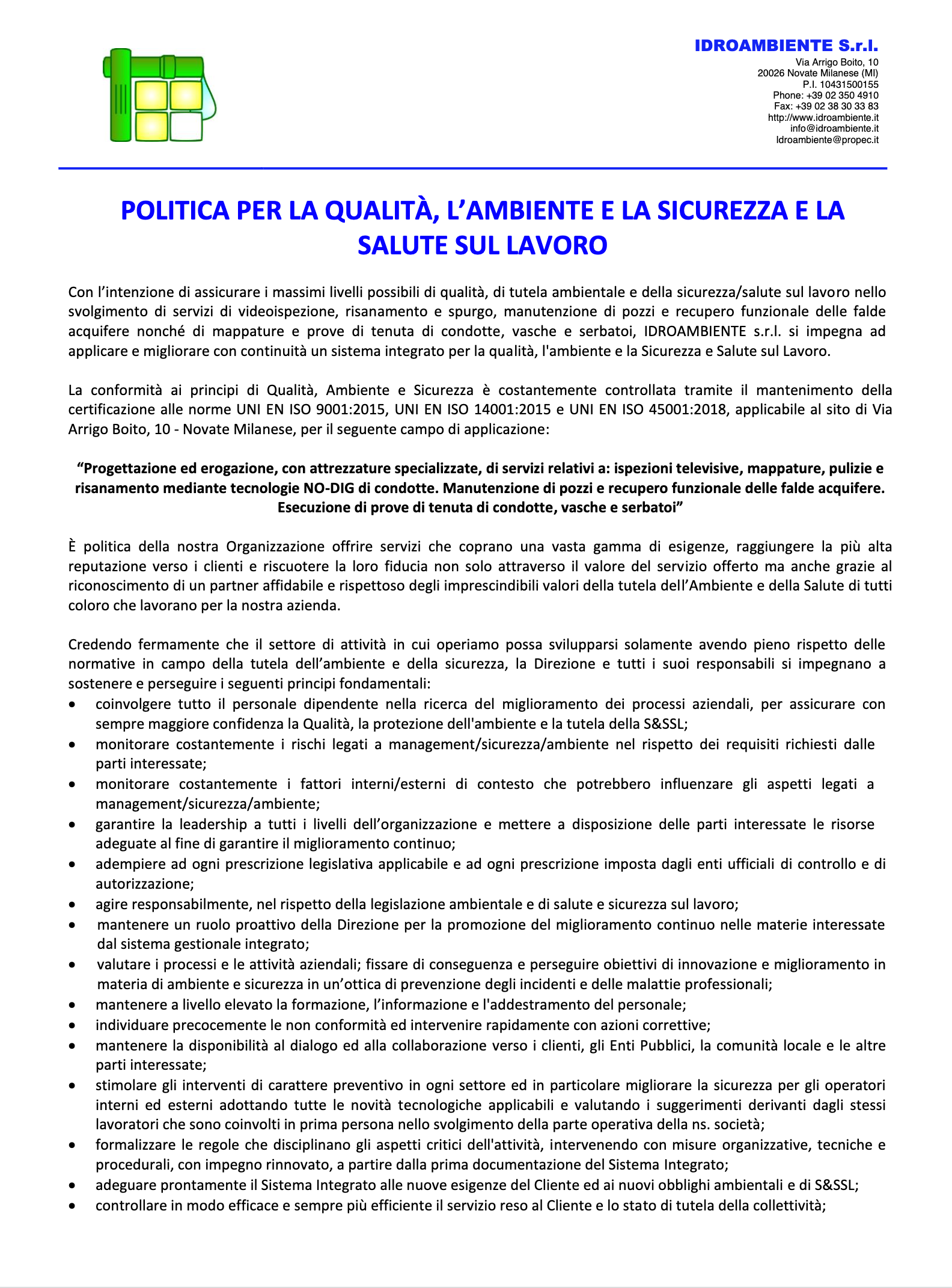 IDROAMBIENTE S.r.l.
Via Arrigo Boito, 10
20026 Novate Milanese (MI)
P.I. 10431500155
Phone: +39 02 350 4910
Fax: +39 02 38 30 33 83
http://www.idroambiente.it
info@idroambiente.it
Idroambiente@propec.it

POLITICA PER LA QUALITÀ, L'AMBIENTE E LA SICUREZZA E LA SALUTE SUL LAVORO

Con l'intenzione di assicurare i massimi livelli possibili di qualità, di tutela ambientale e della sicurezza/salute sul lavoro nello svolgimento di servizi di videoispezione, risanamento e spurgo, manutenzione di pozzi e recupero funzionale delle falde acquifere nonché di mappature e prove di tenuta di condotte, vasche e serbatoi, IDROAMBIENTE s.r.l. si impegna ad applicare e migliorare con continuità un sistema integrato per la qualità, l'ambiente e la Sicurezza e Salute sul Lavoro.

La conformità ai principi di Qualità, Ambiente e Sicurezza è costantemente controllata tramite il mantenimento della certificazione alle norme UNI EN ISO 9001:2015, UNI EN ISO 14001:2015 e UNI EN ISO 45001:2018, applicabile al sito di Via Arrigo Boito, 10 - Novate Milanese, per il seguente campo di applicazione:

"Progettazione ed erogazione, con attrezzature specializzate, di servizi relativi a: ispezioni televisive, mappature, pulizie e risanamento mediante tecnologie NO-DIG di condotte. Manutenzione di pozzi e recupero funzionale delle falde acquifere. Esecuzione di prove di tenuta di condotte, vasche e serbatoi"

È politica della nostra Organizzazione offrire servizi che coprano una vasta gamma di esigenze, raggiungere la più alta reputazione verso i clienti e riscuotere la loro fiducia non solo attraverso il valore del servizio offerto ma anche grazie al riconoscimento di un partner affidabile e rispettoso degli imprescindibili valori della tutela dell'Ambiente e della Salute di tutti coloro che lavorano per la nostra azienda.

Credendo fermamente che il settore di attività in cui operiamo possa svilupparsi solamente avendo pieno rispetto delle normative in campo della tutela dell'ambiente e della sicurezza, la Direzione e tutti i suoi responsabili si impegnano a sostenere e perseguire i seguenti principi fondamentali:
• coinvolgere tutto il personale dipendente nella ricerca del miglioramento dei processi aziendali, per assicurare con sempre maggiore confidenza la Qualità, la protezione dell'ambiente e la tutela della S&SSL;
• monitorare costantemente i rischi legati a management/sicurezza/ambiente nel rispetto dei requisiti richiesti dalle parti interessate;
• monitorare costantemente i fattori interni/esterni di contesto che potrebbero influenzare gli aspetti legati a management/sicurezza/ambiente;
• garantire la leadership a tutti i livelli dell'organizzazione e mettere a disposizione delle parti interessate le risorse adeguate al fine di garantire il miglioramento continuo;
• adempiere ad ogni prescrizione legislativa applicabile e ad ogni prescrizione imposta dagli enti ufficiali di controllo e di autorizzazione;
• agire responsabilmente, nel rispetto della legislazione ambientale e di salute e sicurezza sul lavoro;
• mantenere un ruolo proattivo della Direzione per la promozione del miglioramento continuo nelle materie interessate dal sistema gestionale integrato;
• valutare i processi e le attività aziendali; fissare di conseguenza e perseguire obiettivi di innovazione e miglioramento in materia di ambiente e sicurezza in un'ottica di prevenzione degli incidenti e delle malattie professionali;
• mantenere a livello elevato la formazione, l'informazione e l'addestramento del personale;
• individuare precocemente le non conformità ed intervenire rapidamente con azioni correttive;
• mantenere la disponibilità al dialogo ed alla collaborazione verso i clienti, gli Enti Pubblici, la comunità locale e le altre parti interessate;
• stimolare gli interventi di carattere preventivo in ogni settore ed in particolare migliorare la sicurezza per gli operatori interni ed esterni adottando tutte le novità tecnologiche applicabili e valutando i suggerimenti derivanti dagli stessi lavoratori che sono coinvolti in prima persona nello svolgimento della parte operativa della ns. società;
• formalizzare le regole che disciplinano gli aspetti critici dell'attività, intervenendo con misure organizzative, tecniche e procedurali, con impegno rinnovato, a partire dalla prima documentazione del Sistema Integrato;
• adeguare prontamente il Sistema Integrato alle nuove esigenze del Cliente ed ai nuovi obblighi ambientali e di S&SSL;
• controllare in modo efficace e sempre più efficiente il servizio reso al Cliente e lo stato di tutela della collettività;